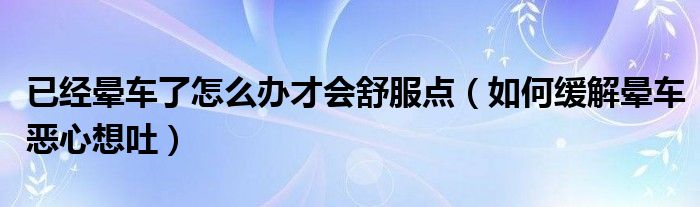 已经晕车了怎么办才会舒服点（如何缓解晕车恶心想吐）